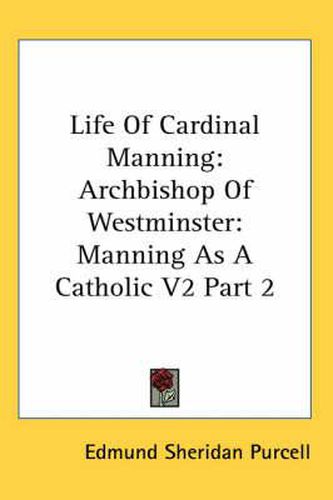 Life Of Cardinal Manning: Archbishop Of Westminster: Manning As A Catholic V2 Part 2

Edmund Sheridan Purcell